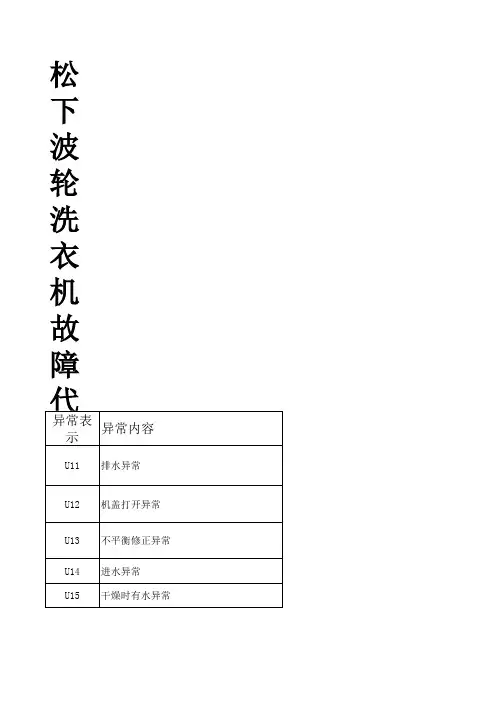 松下波轮洗衣机故障代

| 异常表示 | 异常内容 |
|---|---|
| U11 | 排水异常 |
| U12 | 机盖打开异常 |
| U13 | 不平衡修正异常 |
| U14 | 进水异常 |
| U15 | 干燥时有水异常 |